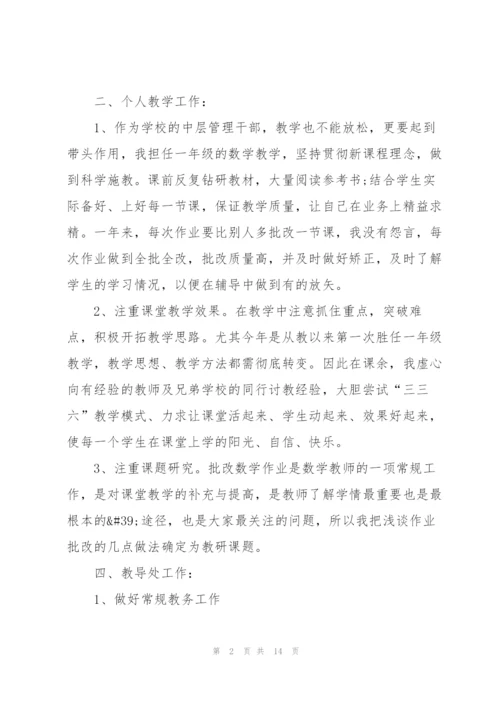 二、个人教学工作：

1、作为学校的中层管理干部，教学也不能放松，更要起到带头作用，我担任一年级的数学教学，坚持贯彻新课程理念，做到科学施教。课前反复钻研教材，大量阅读参考书;结合学生实际备好、上好每一节课，保证教学质量，让自己在业务上精益求精。一年来，每次作业要比别人多批改一节课，我没有怨言，每次作业做到全批全改，批改质量高，并及时做好矫正，及时了解学生的学习情况，以便在辅导中做到有的放矢。

2、注重课堂教学效果。在教学中注意抓住重点，突破难点，积极开拓教学思路。尤其今年是从教以来第一次胜任一年级教学，教学思想、教学方法都需彻底转变。因此在课余，我虚心向有经验的教师及兄弟学校的同行讨教经验，大胆尝试“三三六”教学模式、力求让课堂活起来、学生动起来、效果好起来，使每一个学生在课堂上学的阳光、自信、快乐。

3、注重课题研究。批改数学作业是数学教师的一项常规工作，是对课堂教学的补充与提高，是教师了解学情最重要也是最根本的&#39;途径，也是大家最关注的问题，所以我把浅谈作业批改的几点做法确定为教研课题。

四、教导处工作：

1、做好常规教务工作

第 2 页 共 14 页